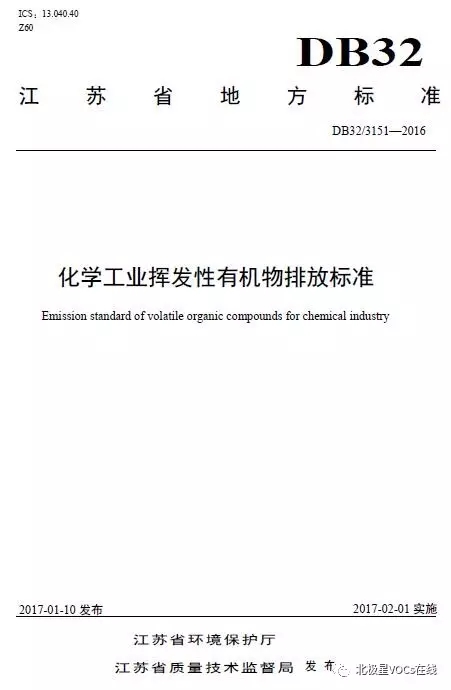 ICS：13.040.40
Z60

DB32

江苏省地方标准

DB32/3151—2016

化学工业挥发性有机物排放标准

Emission standard of volatile organic compounds for chemical industry

2017-01-10发布 2017-02-01实施

江苏省环境保护厅
江苏省质量技术监督局 发布

北极星VOCs在线